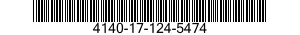 4140-17-124-5474